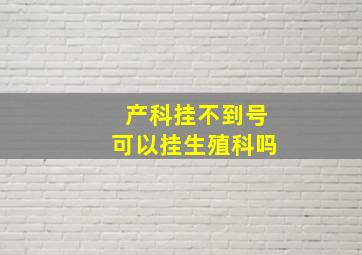 产科挂不到号
可以挂生殖科吗